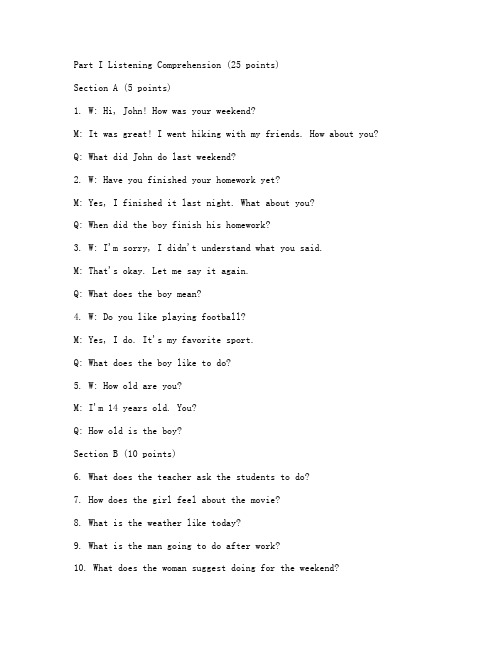 Part I Listening Comprehension (25 points)

Section A (5 points)

1. W: Hi, John! How was your weekend?

M: It was great! I went hiking with my friends. How about you?

Q: What did John do last weekend?

2. W: Have you finished your homework yet?

M: Yes, I finished it last night. What about you?

Q: When did the boy finish his homework?

3. W: I'm sorry, I didn't understand what you said.

M: That's okay. Let me say it again.

Q: What does the boy mean?

4. W: Do you like playing football?

M: Yes, I do. It's my favorite sport.

Q: What does the boy like to do?

5. W: How old are you?

M: I'm 14 years old. You?

Q: How old is the boy?

Section B (10 points)

6. What does the teacher ask the students to do?

7. How does the girl feel about the movie?

8. What is the weather like today?

9. What is the man going to do after work?

10. What does the woman suggest doing for the weekend?